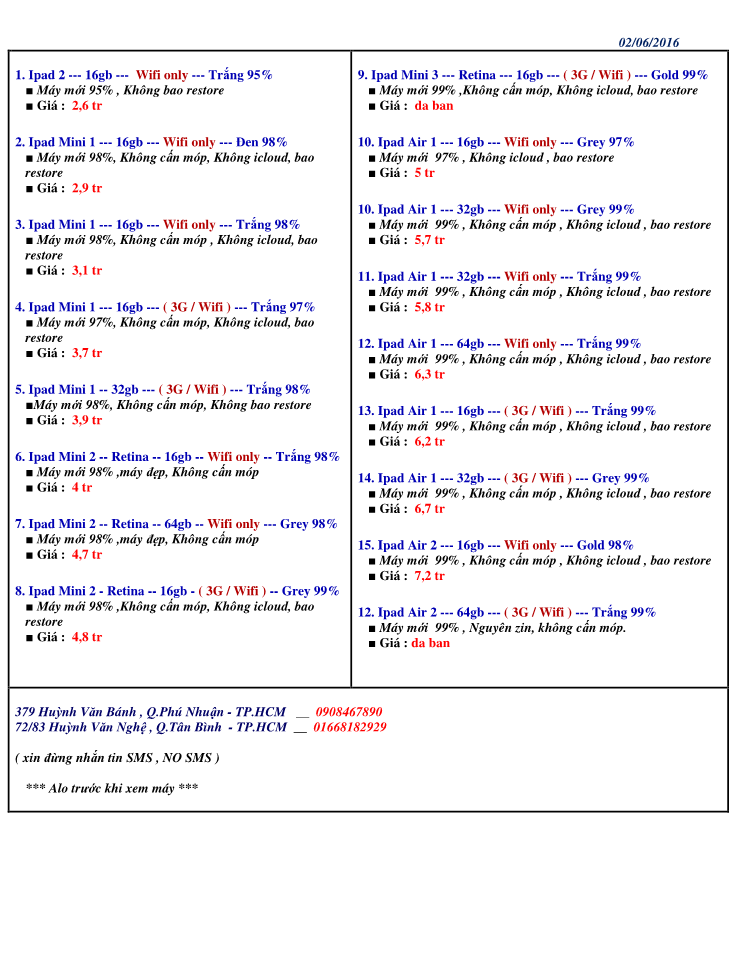 02/06/2016

1. Ipad 2 --- 16gb --- Wifi only --- Trắng 95%
■ Máy mới 95% , Không bao restore
■ Giá : 2,6 tr

2. Ipad Mini 1 --- 16gb --- Wifi only --- Đen 98%
■ Máy mới 98%, Không cấn móp, Không icloud, bao restore
■ Giá : 2,9 tr

3. Ipad Mini 1 --- 16gb --- Wifi only --- Trắng 98%
■ Máy mới 98%, Không cấn móp , Không icloud, bao restore
■ Giá : 3,1 tr

4. Ipad Mini 1 --- 16gb --- ( 3G / Wifi ) --- Trắng 97%
■ Máy mới 97%, Không cấn móp, Không icloud, bao restore
■ Giá : 3,7 tr

5. Ipad Mini 1 -- 32gb --- ( 3G / Wifi ) --- Trắng 98%
■Máy mới 98%, Không cấn móp, Không bao restore
■ Giá : 3,9 tr

6. Ipad Mini 2 -- Retina -- 16gb -- Wifi only -- Trắng 98%
■ Máy mới 98% ,máy đẹp, Không cấn móp
■ Giá : 4 tr

7. Ipad Mini 2 -- Retina -- 64gb -- Wifi only --- Grey 98%
■ Máy mới 98% ,máy đẹp, Không cấn móp
■ Giá : 4,7 tr

8. Ipad Mini 2 - Retina -- 16gb - ( 3G / Wifi ) -- Grey 99%
■ Máy mới 98% ,Không cấn móp, Không icloud, bao restore
■ Giá : 4,8 tr

9. Ipad Mini 3 --- Retina --- 16gb --- ( 3G / Wifi ) --- Gold 99%
■ Máy mới 99% ,Không cấn móp, Không icloud, bao restore
■ Giá : da ban

10. Ipad Air 1 --- 16gb --- Wifi only --- Grey 97%
■ Máy mới 97% , Không icloud , bao restore
■ Giá : 5 tr

10. Ipad Air 1 --- 32gb --- Wifi only --- Grey 99%
■ Máy mới 99% , Không cấn móp , Không icloud , bao restore
■ Giá : 5,7 tr

11. Ipad Air 1 --- 32gb --- Wifi only --- Trắng 99%
■ Máy mới 99% , Không cấn móp , Không icloud , bao restore
■ Giá : 5,8 tr

12. Ipad Air 1 --- 64gb --- Wifi only --- Trắng 99%
■ Máy mới 99% , Không cấn móp , Không icloud , bao restore
■ Giá : 6,3 tr

13. Ipad Air 1 --- 16gb --- ( 3G / Wifi ) --- Trắng 99%
■ Máy mới 99% , Không cấn móp , Không icloud , bao restore
■ Giá : 6,2 tr

14. Ipad Air 1 --- 32gb --- ( 3G / Wifi ) --- Grey 99%
■ Máy mới 99% , Không cấn móp , Không icloud , bao restore
■ Giá : 6,7 tr

15. Ipad Air 2 --- 16gb --- Wifi only --- Gold 98%
■ Máy mới 99% , Không cấn móp , Không icloud , bao restore
■ Giá : 7,2 tr

12. Ipad Air 2 --- 64gb --- ( 3G / Wifi ) --- Trắng 99%
■ Máy mới 99% , Nguyên zin, không cấn móp.
■ Giá : da ban

379 Huỳnh Văn Bánh , Q.Phú Nhuận - TP.HCM __ 0908467890
72/83 Huỳnh Văn Nghệ , Q.Tân Bình - TP.HCM __ 01668182929

( xin đừng nhắn tin SMS , NO SMS )

*** Alo trước khi xem máy ***